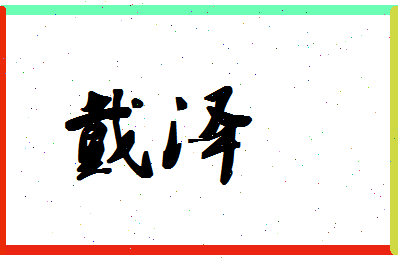 戴泽